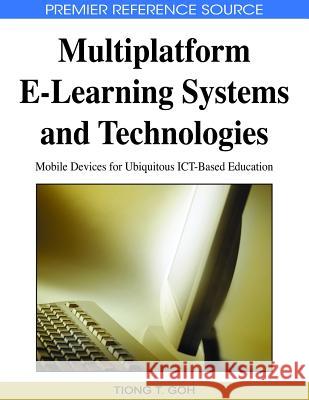 PREMIER REFERENCE SOURCE

Multiplatform E-Learning Systems and Technologies

Mobile Devices for Ubiquitous ICT-Based Education

Kraina Książek

TIONG T. GOH